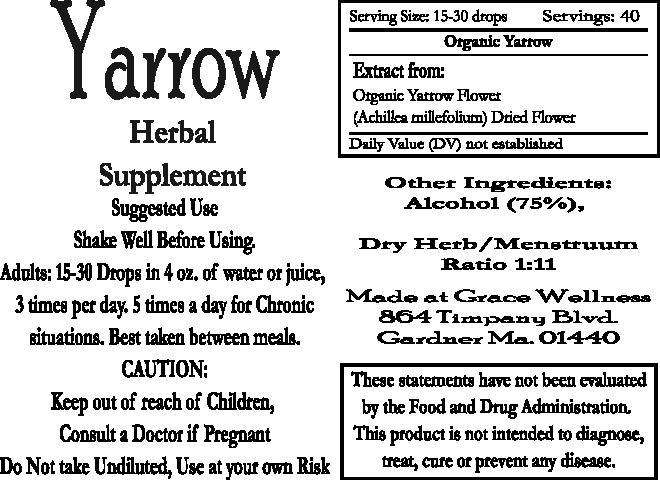 Yarrow

Herbal

Supplement

Suggested Use

Shake Well Before Using.

Adults: 15-30 Drops in 4 oz. of water or juice, 3 times per day. 5 times a day for Chronic situations. Best taken between meals.

CAUTION:

Keep out of reach of Children,

Consult a Doctor if Pregnant

Do Not take Undiluted, Use at your own Risk

Serving Size: 15-30 drops Servings: 40

Organic Yarrow

Extract from:

Organic Yarrow Flower

(Achillea millefolium) Dried Flower

Daily Value (DV) not established

Other Ingredients:
Alcohol (75%),

Dry Herb/Menstruum
Ratio 1:11

Made at Grace Wellness
864 Timpany Blvd.
Gardner Ma. 01440

These statements have not been evaluated by the Food and Drug Administration. This product is not intended to diagnose, treat, cure or prevent any disease.